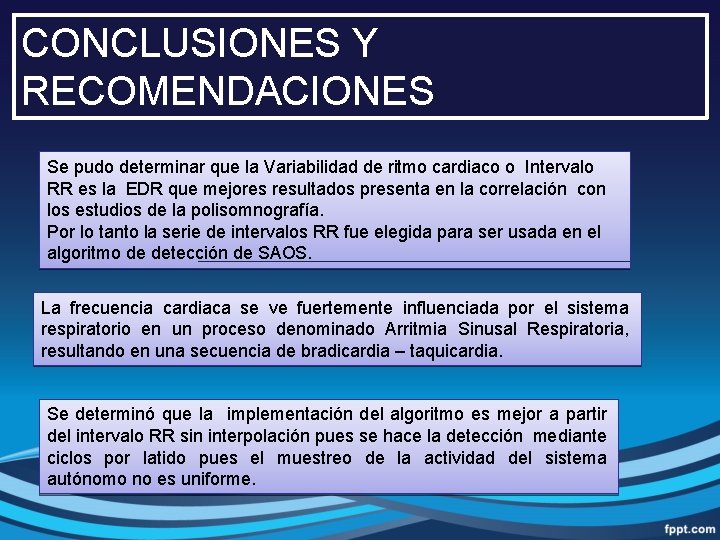 CONCLUSIONES Y RECOMENDACIONES

Se pudo determinar que la Variabilidad de ritmo cardiaco o Intervalo RR es la EDR que mejores resultados presenta en la correlación con los estudios de la polisomnografía.
Por lo tanto la serie de intervalos RR fue elegida para ser usada en el algoritmo de detección de SAOS.

La frecuencia cardiaca se ve fuertemente influenciada por el sistema respiratorio en un proceso denominado Arritmia Sinusal Respiratoria, resultando en una secuencia de bradicardia – taquicardia.

Se determinó que la implementación del algoritmo es mejor a partir del intervalo RR sin interpolación pues se hace la detección mediante ciclos por latido pues el muestreo de la actividad del sistema autónomo no es uniforme.

fppt.com